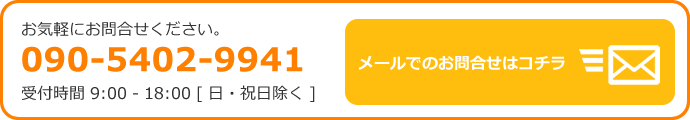 お気軽にお問合せください。

090-5402-9941

受付時間 9:00 - 18:00 [ 日・祝日除く ]

メールでのお問合せはコチラ